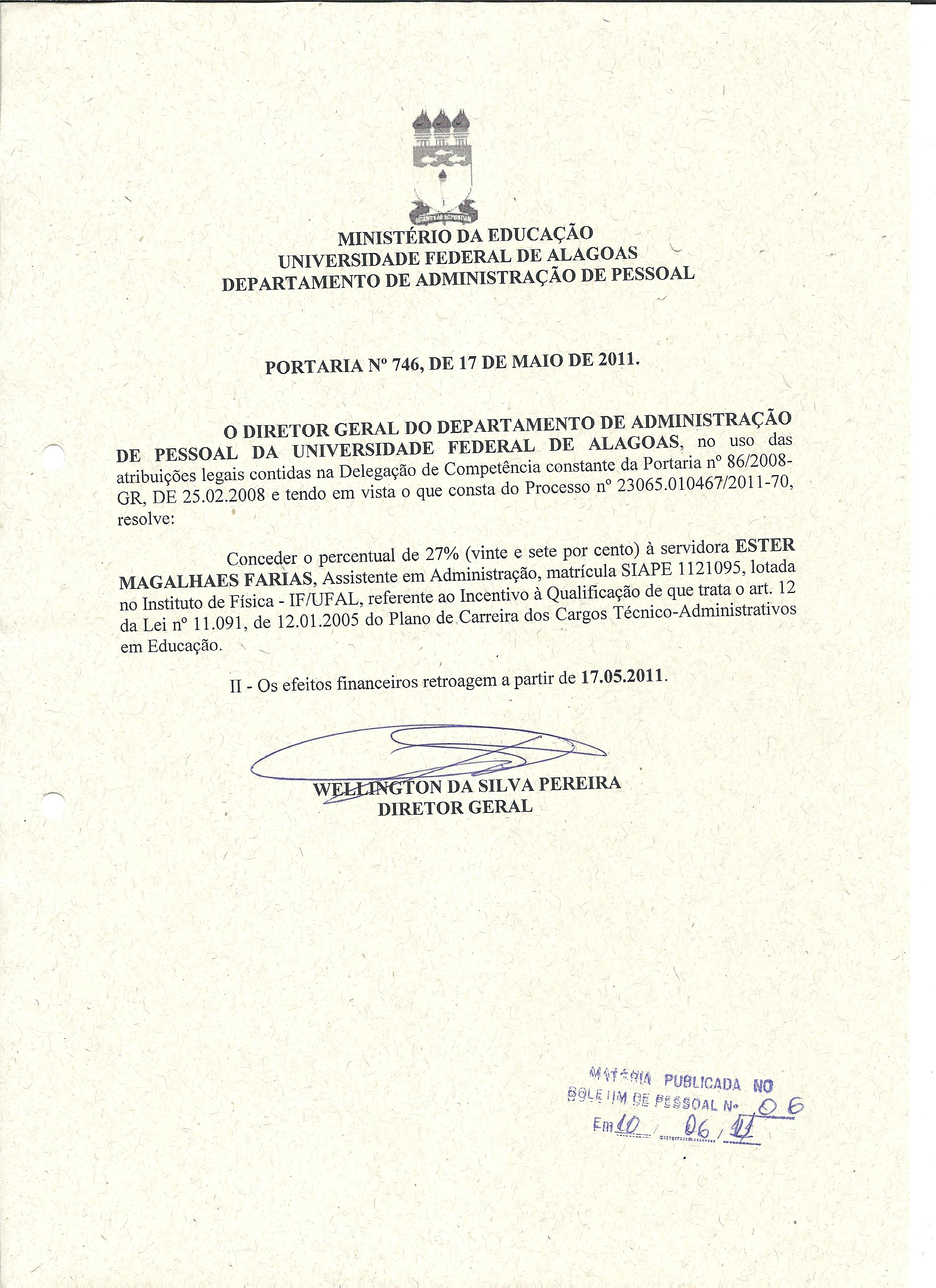 MINISTÉRIO DA EDUCAÇÃO
UNIVERSIDADE FEDERAL DE ALAGOAS
DEPARTAMENTO DE ADMINISTRAÇÃO DE PESSOAL

PORTARIA Nº 746, DE 17 DE MAIO DE 2011.

O DIRETOR GERAL DO DEPARTAMENTO DE ADMINISTRAÇÃO DE PESSOAL DA UNIVERSIDADE FEDERAL DE ALAGOAS, no uso das atribuições legais contidas na Delegação de Competência constante da Portaria nº 86/2008-GR, DE 25.02.2008 e tendo em vista o que consta do Processo nº 23065.010467/2011-70, resolve:

Conceder o percentual de 27% (vinte e sete por cento) à servidora ESTER MAGALHAES FARIAS, Assistente em Administração, matrícula SIAPE 1121095, lotada no Instituto de Física - IF/UFAL, referente ao Incentivo à Qualificação de que trata o art. 12 da Lei nº 11.091, de 12.01.2005 do Plano de Carreira dos Cargos Técnico-Administrativos em Educação.

II - Os efeitos financeiros retroagem a partir de 17.05.2011.

WELLINGTON DA SILVA PEREIRA
DIRETOR GERAL

MATÉRIA PUBLICADA NO
BOLETIM DE PESSOAL Nº 06
Em 10 / 06 / 11